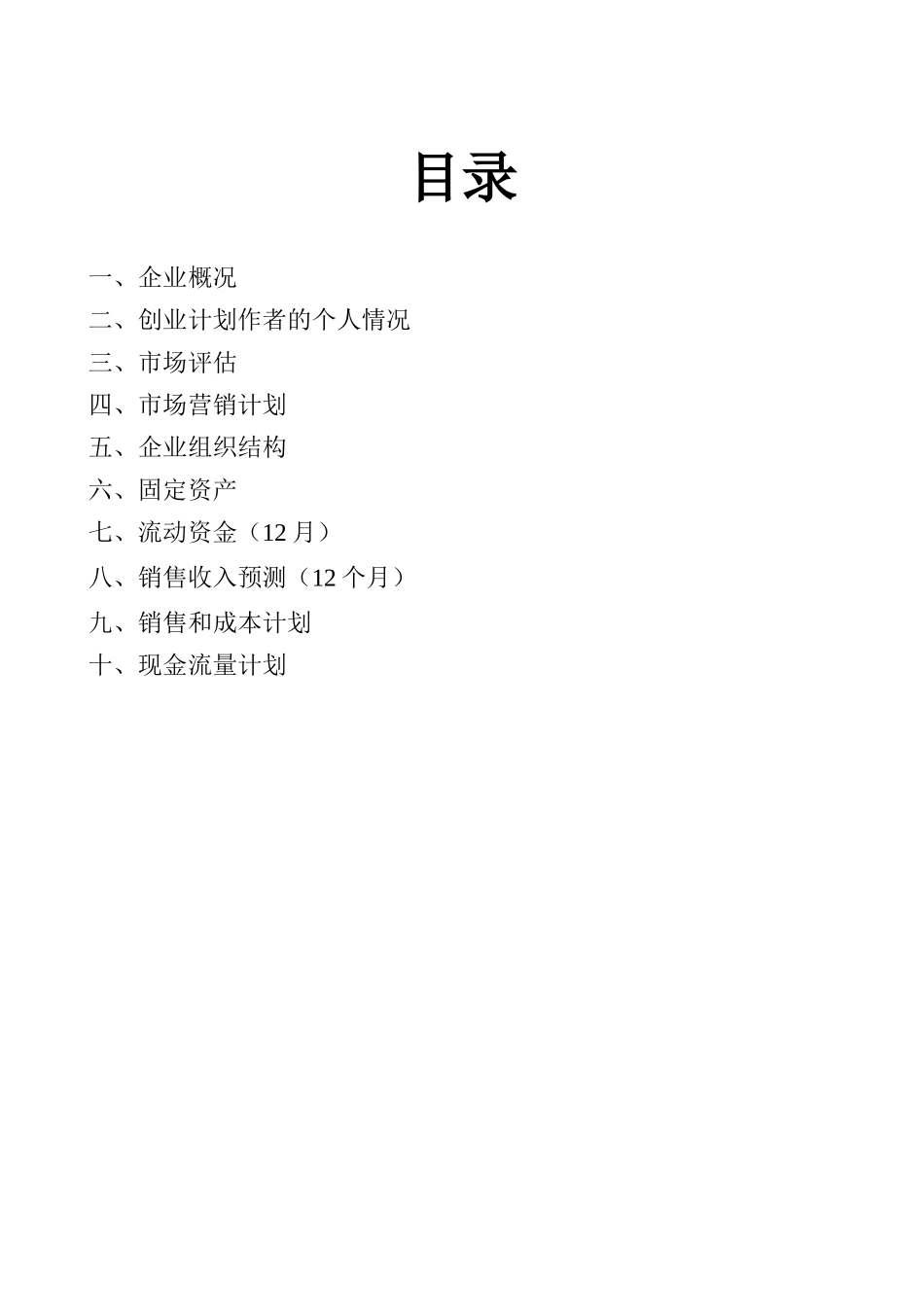 目录

一、企业概况

二、创业计划作者的个人情况

三、市场评估

四、市场营销计划

五、企业组织结构

六、固定资产

七、流动资金（12 月）

八、销售收入预测（12 个月）

九、销售和成本计划

十、现金流量计划